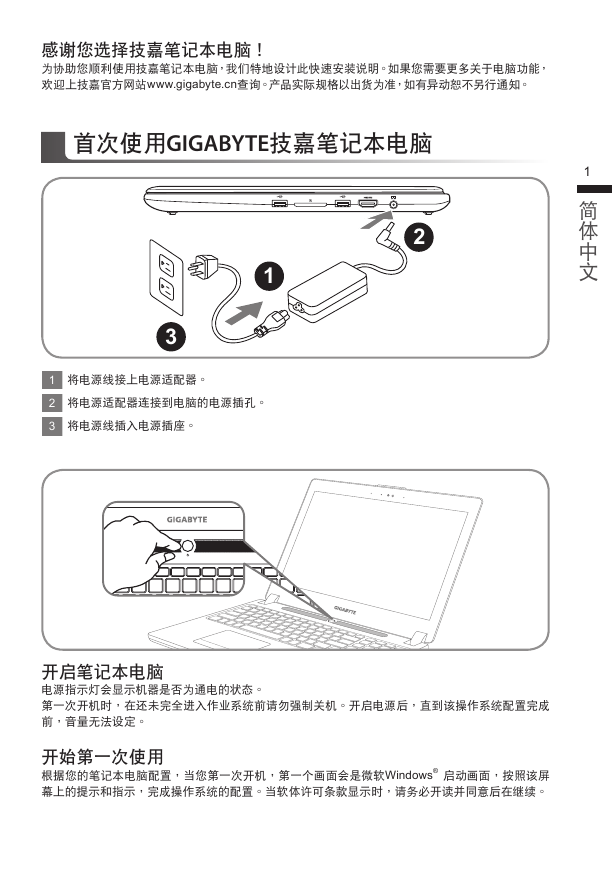 感谢您选择技嘉笔记本电脑！
为协助您顺利使用技嘉笔记本电脑，我们特地设计此快速安装说明。如果您需要更多关于电脑功能，欢迎上技嘉官方网站www.gigabyte.cn查询。产品实际规格以出货为准，如有异动恕不另行通知。

首次使用GIGABYTE技嘉笔记本电脑

1

简体中文

2

1

3

1 将电源线接上电源适配器。

2 将电源适配器连接到电脑的电源插孔。

3 将电源线插入电源插座。

GIGABYTE

GIGABYTE

开启笔记本电脑
电源指示灯会显示机器是否为通电的状态。
第一次开机时，在还未完全进入作业系统前请勿强制关机。开启电源后，直到该操作系统配置完成前，音量无法设定。

开始第一次使用
根据您的笔记本电脑配置，当您第一次开机，第一个画面会是微软Windows® 启动画面，按照该屏幕上的提示和指示，完成操作系统的配置。当软体许可条款显示时，请务必开读并同意后在继续。